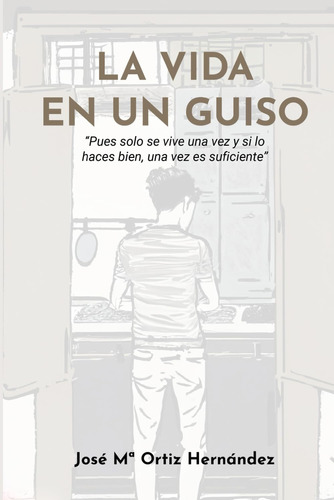 LA VIDA
EN UN GUISO

"Pues solo se vive una vez y si lo haces bien, una vez es suficiente"

José Mª Ortiz Hernández